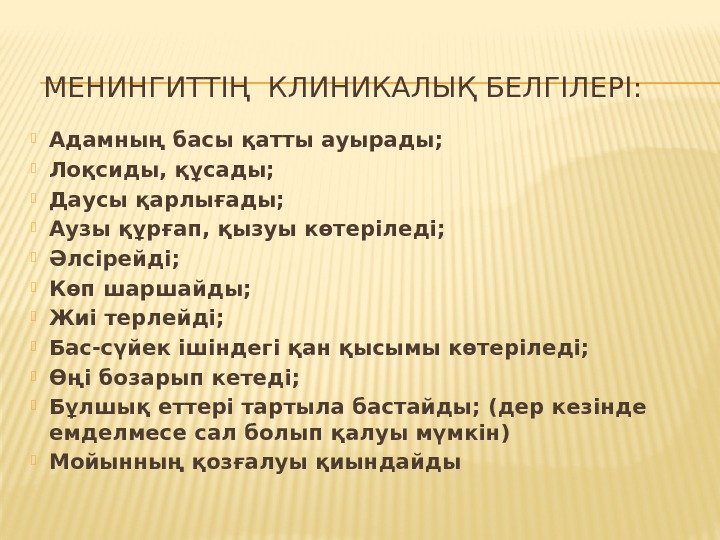 МЕНИНГИТТІҢ КЛИНИКАЛЫҚ БЕЛГІЛЕРІ:

Адамның басы қатты ауырады;
Лоқсиды, құсады;
Даусы қарлығады;
Аузы құрғап, қызуы көтеріледі;
Әлсірейді;
Көп шаршайды;
Жиі терлейді;
Бас-сүйек ішіндегі қан қысымы көтеріледі;
Өңі бозарып кетеді;
Бұлшық еттері тартыла бастайды; (дер кезінде емделмесе сал болып қалуы мүмкін)
Мойынның қозғалуы қиындайды